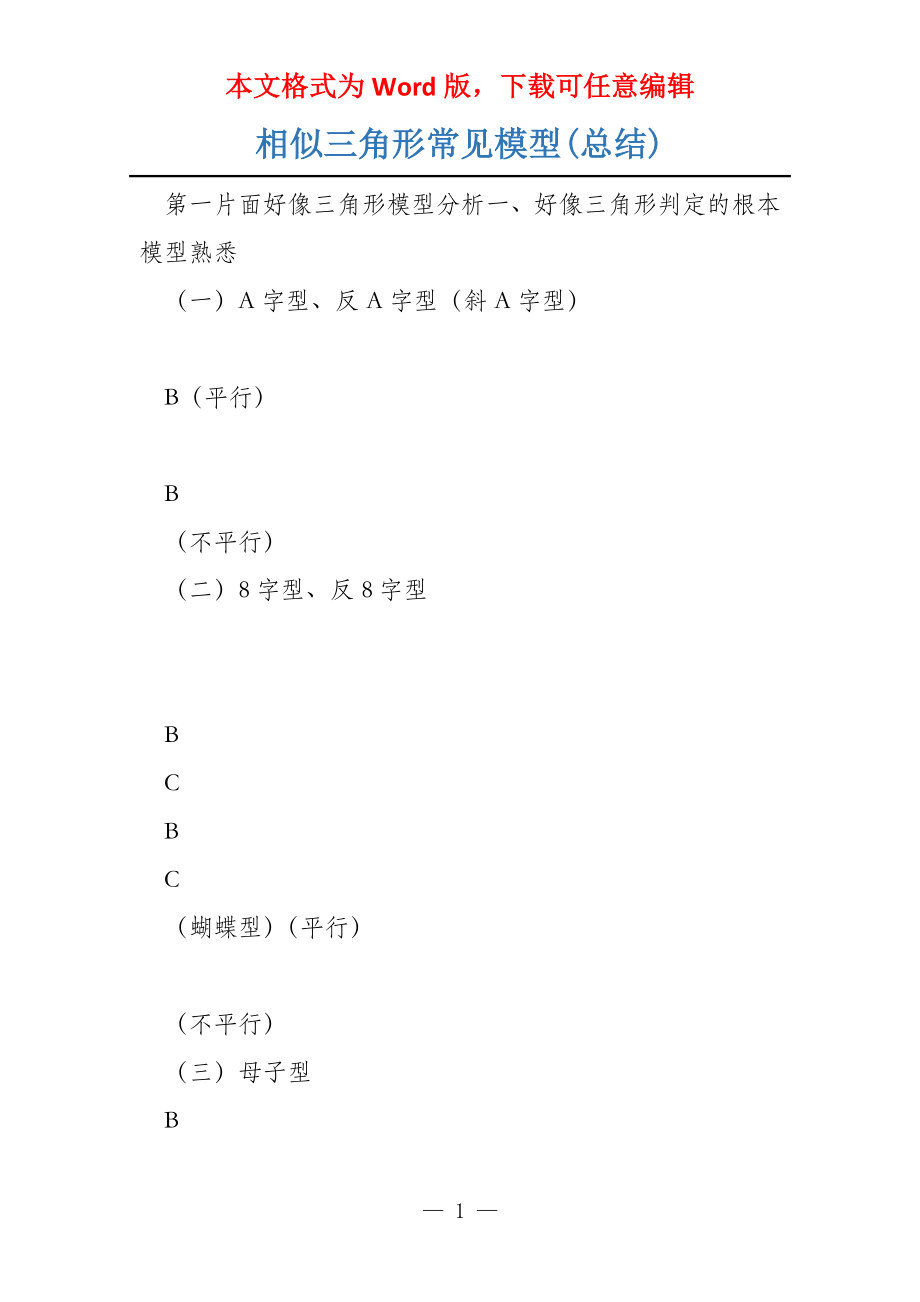 本文格式为 Word 版，下载可任意编辑

相似三角形常见模型(总结)

第一片面好像三角形模型分析一、好像三角形判定的根本模型熟悉

（一）A 字型、反 A 字型（斜 A 字型）

B（平行）

B

（不平行）

（二）8 字型、反 8 字型

B

C

B

C

（蝴蝶型）（平行）

（不平行）

（三）母子型

B

— 1 —